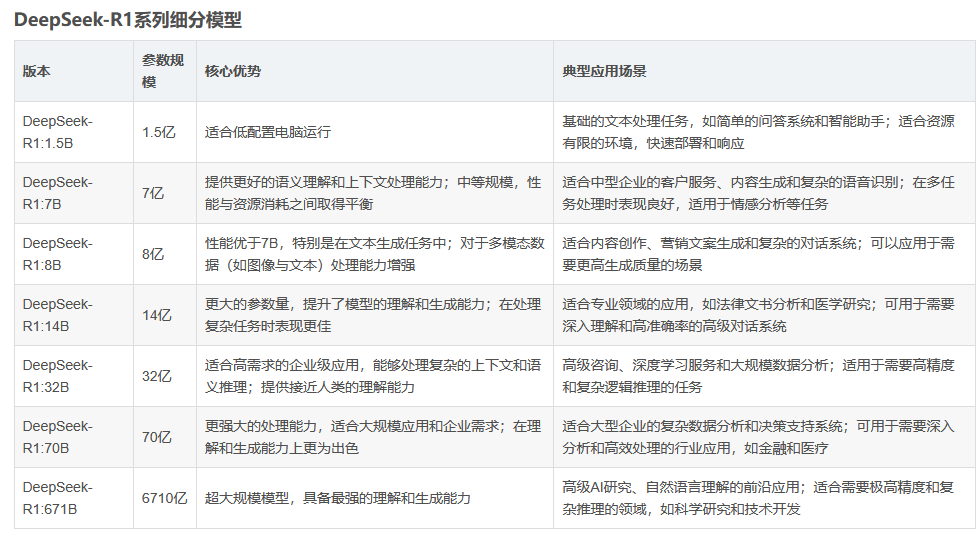 DeepSeek-R1系列细分模型

| 版本 | 参数规模 | 核心优势 | 典型应用场景 |
|---|---|---|---|
| DeepSeek-R1:1.5B | 1.5亿 | 适合低配置电脑运行 | 基础的文本处理任务，如简单的问答系统和智能助手；适合资源有限的环境，快速部署和响应 |
| DeepSeek-R1:7B | 7亿 | 提供更好的语义理解和上下文处理能力；中等规模，性能与资源消耗之间取得平衡 | 适合中型企业的客户服务、内容生成和复杂的语音识别；在多任务处理时表现良好，适用于情感分析等任务 |
| DeepSeek-R1:8B | 8亿 | 性能优于7B，特别是在文本生成任务中；对于多模态数据（如图像与文本）处理能力增强 | 适合内容创作、营销文案生成和复杂的对话系统；可以应用于需要更高生成质量的场景 |
| DeepSeek-R1:14B | 14亿 | 更大的参数量，提升了模型的理解和生成能力；在处理复杂任务时表现更佳 | 适合专业领域的应用，如法律文书分析和医学研究；可用于需要深入理解和高准确率的高级对话系统 |
| DeepSeek-R1:32B | 32亿 | 适合高需求的企业级应用，能够处理复杂的上下文和语义推理；提供接近人类的理解能力 | 高级咨询、深度学习服务和大规模数据分析；适用于需要高精度和复杂逻辑推理的任务 |
| DeepSeek-R1:70B | 70亿 | 更强大的处理能力，适合大规模应用和企业需求；在理解和生成能力上更为出色 | 适合大型企业的复杂数据分析和决策支持系统；可用于需要深入分析和高效处理的行业应用，如金融和医疗 |
| DeepSeek-R1:671B | 6710亿 | 超大规模模型，具备最强的理解和生成能力 | 高级AI研究、自然语言理解的前沿应用；适合需要极高精度和复杂推理的领域，如科学研究和技术开发 |